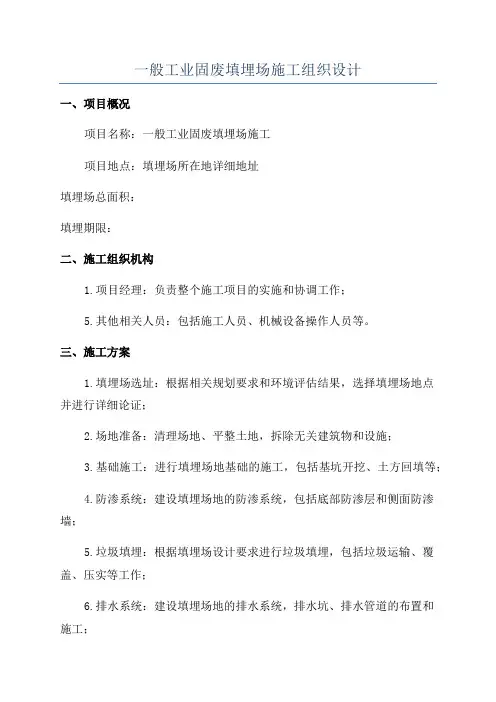 一般工业固废填埋场施工组织设计

一、项目概况

项目名称：一般工业固废填埋场施工

项目地点：填埋场所在地详细地址

填埋场总面积：

填埋期限：

二、施工组织机构

1.项目经理：负责整个施工项目的实施和协调工作；

5.其他相关人员：包括施工人员、机械设备操作人员等。

三、施工方案

1.填埋场选址：根据相关规划要求和环境评估结果，选择填埋场地点并进行详细论证；

2.场地准备：清理场地、平整土地，拆除无关建筑物和设施；

3.基础施工：进行填埋场地基础的施工，包括基坑开挖、土方回填等；

4.防渗系统：建设填埋场地的防渗系统，包括底部防渗层和侧面防渗墙；

5.垃圾填埋：根据填埋场设计要求进行垃圾填埋，包括垃圾运输、覆盖、压实等工作；

6.排水系统：建设填埋场地的排水系统，排水坑、排水管道的布置和施工；